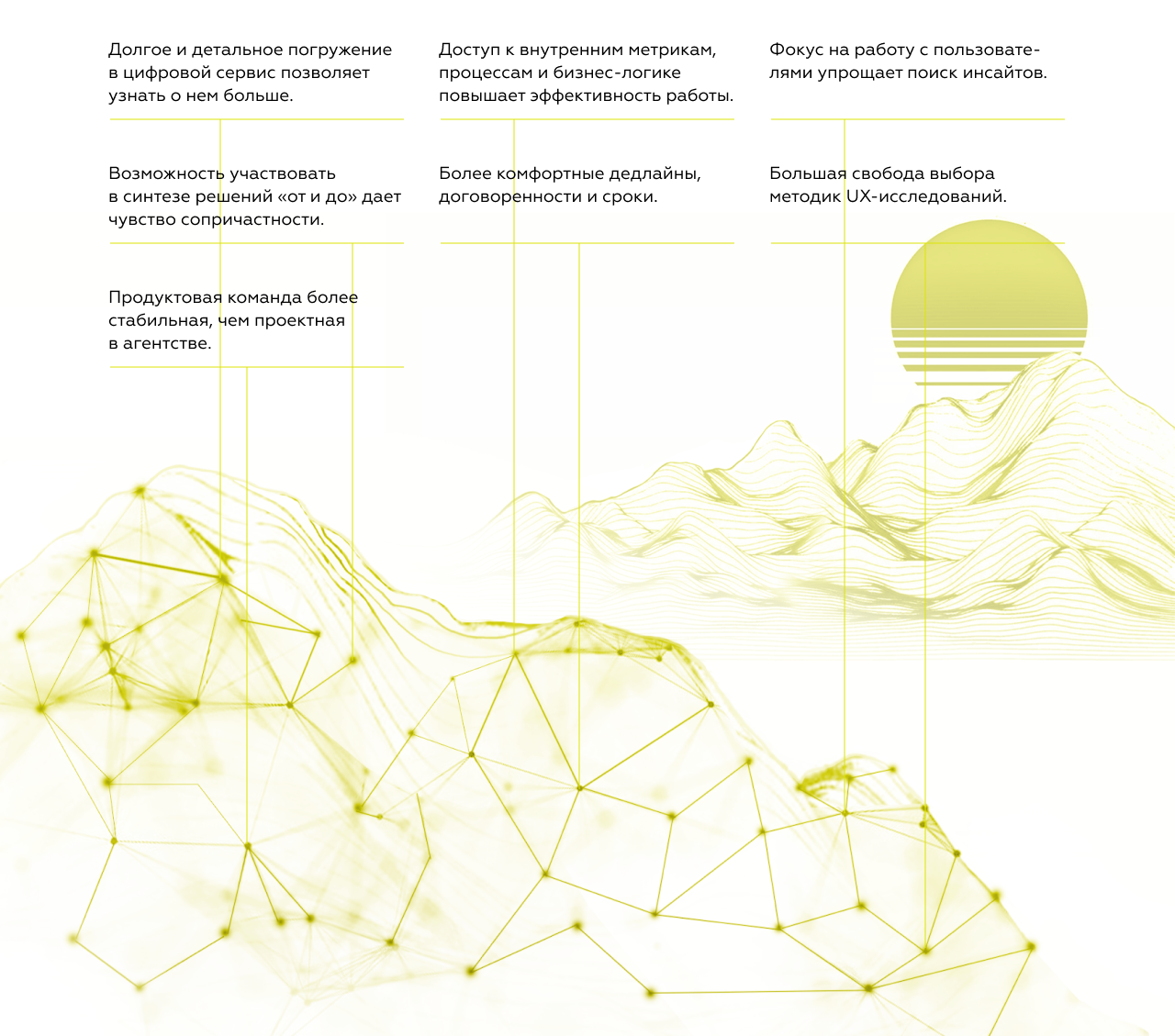 Долгое и детальное погружение в цифровой сервис позволяет узнать о нем больше.

Возможность участвовать в синтезе решений «от и до» дает чувство сопричастности.

Продуктовая команда более стабильная, чем проектная в агентстве.

Доступ к внутренним метрикам, процессам и бизнес-логике повышает эффективность работы.

Более комфортные дедлайны, договоренности и сроки.

Фокус на работу с пользователями упрощает поиск инсайтов.

Большая свобода выбора методик UX-исследований.